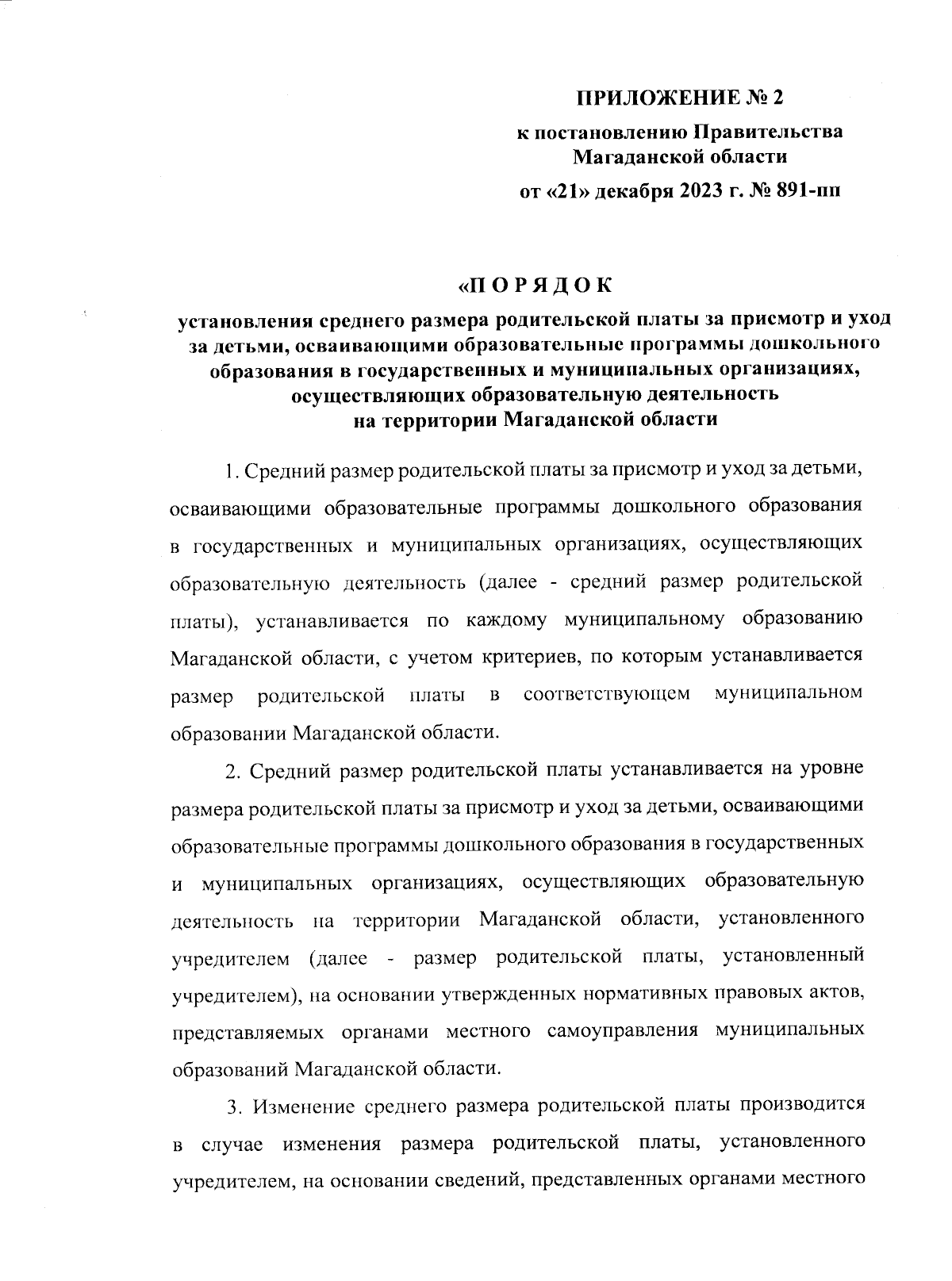 ПРИЛОЖЕНИЕ № 2
к постановлению Правительства Магаданской области
от «21» декабря 2023 г. № 891-пп

«П О Р Я Д О К
установления среднего размера родительской платы за присмотр и уход за детьми, осваивающими образовательные программы дошкольного образования в государственных и муниципальных организациях, осуществляющих образовательную деятельность на территории Магаданской области

1. Средний размер родительской платы за присмотр и уход за детьми, осваивающими образовательные программы дошкольного образования в государственных и муниципальных организациях, осуществляющих образовательную деятельность (далее - средний размер родительской платы), устанавливается по каждому муниципальному образованию Магаданской области, с учетом критериев, по которым устанавливается размер родительской платы в соответствующем муниципальном образовании Магаданской области.

2. Средний размер родительской платы устанавливается на уровне размера родительской платы за присмотр и уход за детьми, осваивающими образовательные программы дошкольного образования в государственных и муниципальных организациях, осуществляющих образовательную деятельность на территории Магаданской области, установленного учредителем (далее - размер родительской платы, установленный учредителем), на основании утвержденных нормативных правовых актов, представляемых органами местного самоуправления муниципальных образований Магаданской области.

3. Изменение среднего размера родительской платы производится в случае изменения размера родительской платы, установленного учредителем, на основании сведений, представленных органами местного